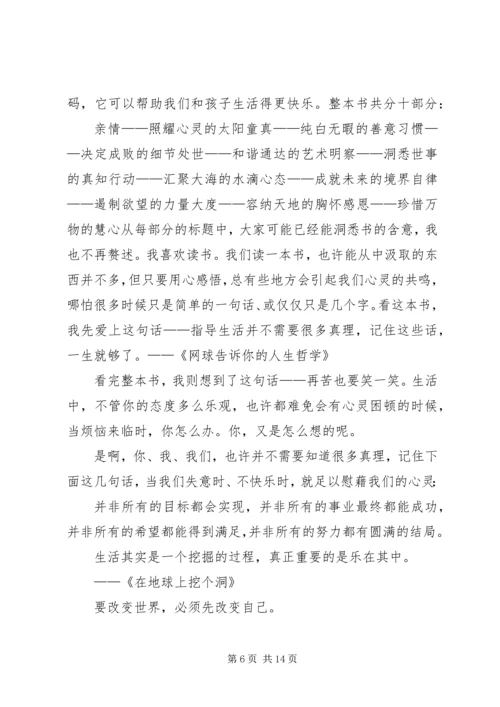 码，它可以帮助我们和孩子生活得更快乐。整本书共分十部分：

亲情——照耀心灵的太阳童真——纯白无暇的善意习惯——决定成败的细节处世——和谐通达的艺术明察——洞悉世事的真知行动——汇聚大海的水滴心态——成就未来的境界自律——遏制欲望的力量大度——容纳天地的胸怀感恩——珍惜万物的慧心从每部分的标题中，大家可能已经能洞悉书的含意，我也不再赘述。我喜欢读书。我们读一本书，也许能从中汲取的东西并不多，但只要用心感悟，总有些地方会引起我们心灵的共鸣，哪怕很多时候只是简单的一句话、或仅仅只是几个字。看这本书，我先爱上这句话——指导生活并不需要很多真理，记住这些话，一生就够了。——《网球告诉你的人生哲学》

看完整本书，我则想到了这句话——再苦也要笑一笑。生活中，不管你的态度多么乐观，也许都难免会有心灵困顿的时候，当烦恼来临时，你怎么办。你，又是怎么想的呢。

是啊，你、我、我们，也许并不需要知道很多真理，记住下面这几句话，当我们失意时、不快乐时，就足以慰藉我们的心灵：

并非所有的目标都会实现，并非所有的事业最终都能成功，并非所有的希望都能得到满足，并非所有的努力都有圆满的结局。

生活其实是一个挖掘的过程，真正重要的是乐在其中。

——《在地球上挖个洞》

要改变世界，必须先改变自己。

第 6 页 共 14 页